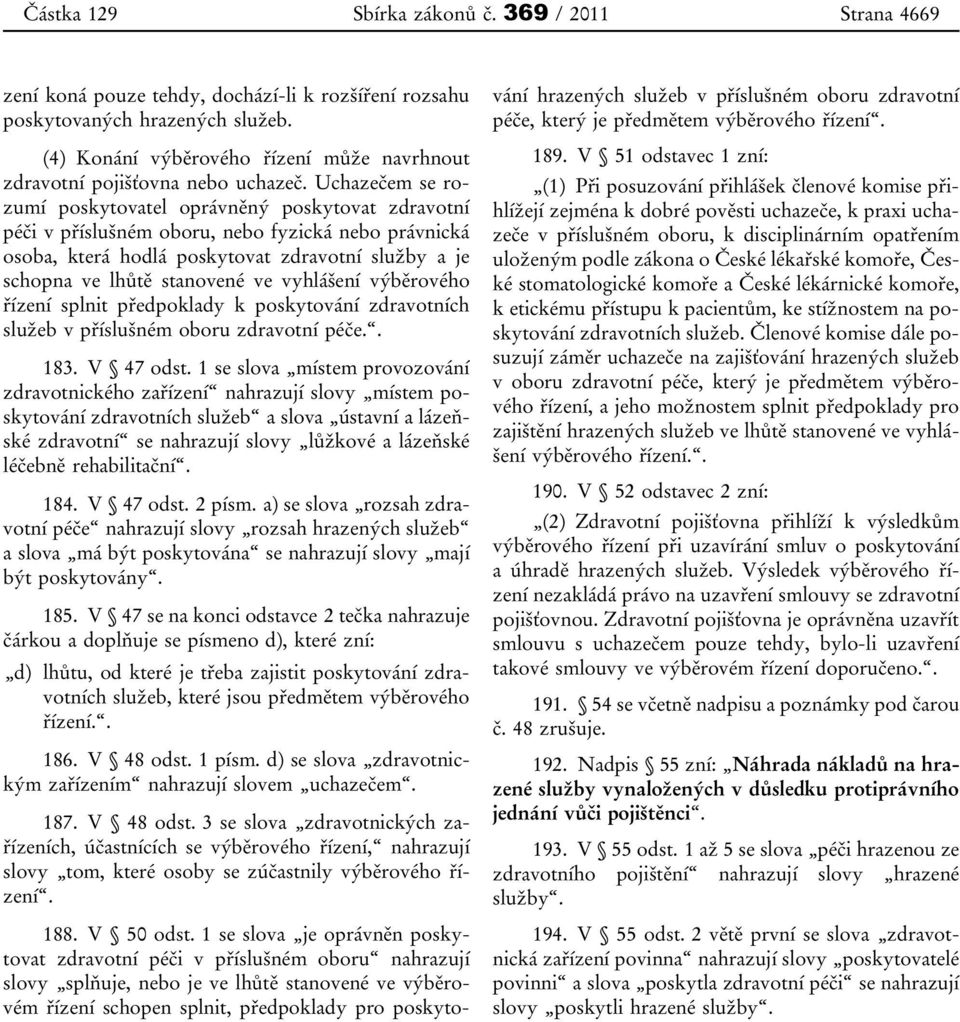 Částka 129 Sbírka zákonů č. 369 / 2011 Strana 4669

zení koná pouze tehdy, dochází-li k rozšíření rozsahu poskytovaných hrazených služeb.

(4) Konání výběrového řízení může navrhnout zdravotní pojišťovna nebo uchazeč. Uchazečem se rozumí poskytovatel oprávněný poskytovat zdravotní péči v příslušném oboru, nebo fyzická nebo právnická osoba, která hodlá poskytovat zdravotní služby a je schopna ve lhůtě stanovené ve vyhlášení výběrového řízení splnit předpoklady k poskytování zdravotních služeb v příslušném oboru zdravotní péče.“.

183. V § 47 odst. 1 se slova „místem provozování zdravotnického zařízení“ nahrazují slovy „místem poskytování zdravotních služeb“ a slova „ústavní a lázeňské zdravotní“ se nahrazují slovy „lůžkové a lázeňské léčebně rehabilitační“.

184. V § 47 odst. 2 písm. a) se slova „rozsah zdravotní péče“ nahrazují slovy „rozsah hrazených služeb“ a slova „má být poskytována“ se nahrazují slovy „mají být poskytovány“.

185. V § 47 se na konci odstavce 2 tečka nahrazuje čárkou a doplňuje se písmeno d), které zní:

„d) lhůtu, od které je třeba zajistit poskytování zdravotních služeb, které jsou předmětem výběrového řízení.“.

186. V § 48 odst. 1 písm. d) se slova „zdravotnickým zařízením“ nahrazují slovem „uchazečem“.

187. V § 48 odst. 3 se slova „zdravotnických zařízeních, účastnících se výběrového řízení,“ nahrazují slovy „tom, které osoby se zúčastnily výběrového řízení“.

188. V § 50 odst. 1 se slova „je oprávněn poskytovat zdravotní péči v příslušném oboru“ nahrazují slovy „splňuje, nebo je ve lhůtě stanovené ve výběrovém řízení schopen splnit, předpoklady pro poskytování hrazených služeb v příslušném oboru zdravotní péče, který je předmětem výběrového řízení“.

189. V § 51 odstavec 1 zní:

„(1) Při posuzování přihlášek členové komise přihlížejí zejména k dobré pověsti uchazeče, k praxi uchazeče v příslušném oboru, k disciplinárním opatřením uloženým podle zákona o České lékařské komoře, České stomatologické komoře a České lékárnické komoře, k etickému přístupu k pacientům, ke stížnostem na poskytování zdravotních služeb. Členové komise dále posuzují záměr uchazeče na zajišťování hrazených služeb v oboru zdravotní péče, který je předmětem výběrového řízení, a jeho možnostem splnit předpoklady pro zajištění hrazených služeb ve lhůtě stanovené ve vyhlášení výběrového řízení.“.

190. V § 52 odstavec 2 zní:

„(2) Zdravotní pojišťovna přihlíží k výsledkům výběrového řízení při uzavírání smluv o poskytování a úhradě hrazených služeb. Výsledek výběrového řízení nezakládá právo na uzavření smlouvy se zdravotní pojišťovnou. Zdravotní pojišťovna je oprávněna uzavřít smlouvu s uchazečem pouze tehdy, bylo-li uzavření takové smlouvy ve výběrovém řízení doporučeno.“.

191. § 54 se včetně nadpisu a poznámky pod čarou č. 48 zrušuje.

192. Nadpis § 55 zní: „Náhrada nákladů na hrazené služby vynaložených v důsledku protiprávního jednání vůči pojištěnci“.

193. V § 55 odst. 1 až 5 se slova „péči hrazenou ze zdravotního pojištění“ nahrazují slovy „hrazené služby“.

194. V § 55 odst. 2 větě první se slova „zdravotnická zařízení povinna“ nahrazují slovy „poskytovatelé povinni“ a slova „poskytla zdravotní péči“ se nahrazují slovy „poskytli hrazené služby“.